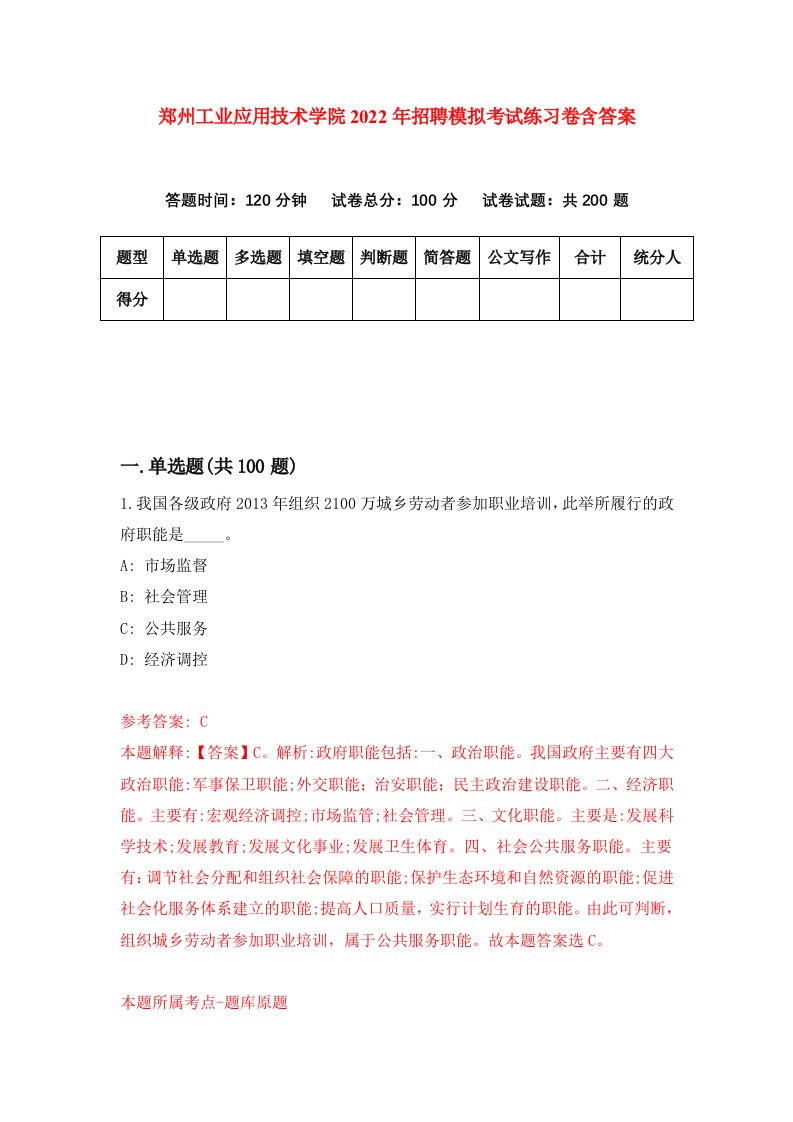 郑州工业应用技术学院2022年招聘模拟考试练习卷含答案

答题时间：120分钟　试卷总分：100分　试卷试题：共200题

| 题型 | 单选题 | 多选题 | 填空题 | 判断题 | 简答题 | 公文写作 | 合计 | 统分人 |
|---|---|---|---|---|---|---|---|---|
| 得分 | | | | | | | | |

一.单选题(共100题)

1.我国各级政府2013年组织2100万城乡劳动者参加职业培训,此举所履行的政府职能是_____。

A: 市场监督

B: 社会管理

C: 公共服务

D: 经济调控

参考答案: C
本题解释:【答案】C。解析:政府职能包括:一、政治职能。我国政府主要有四大政治职能:军事保卫职能;外交职能;治安职能;民主政治建设职能。二、经济职能。主要有:宏观经济调控;市场监管;社会管理。三、文化职能。主要是:发展科学技术;发展教育;发展文化事业;发展卫生体育。四、社会公共服务职能。主要有:调节社会分配和组织社会保障的职能;保护生态环境和自然资源的职能;促进社会化服务体系建立的职能;提高人口质量,实行计划生育的职能。由此可判断,组织城乡劳动者参加职业培训,属于公共服务职能。故本题答案选C。

本题所属考点-题库原题